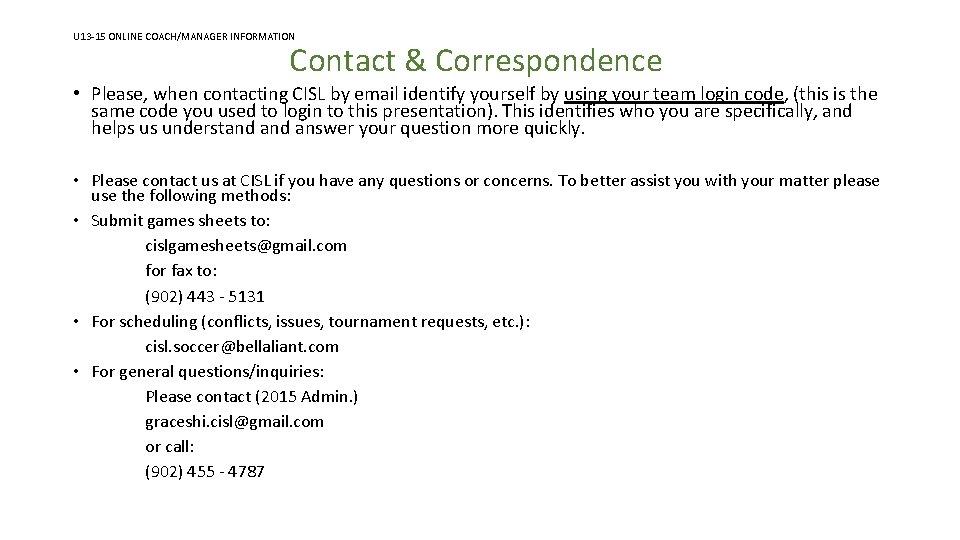 U13-15 ONLINE COACH/MANAGER INFORMATION

Contact & Correspondence

• Please, when contacting CISL by email identify yourself by using your team login code, (this is the same code you used to login to this presentation). This identifies who you are specifically, and helps us understand and answer your question more quickly.

• Please contact us at CISL if you have any questions or concerns. To better assist you with your matter please use the following methods:
• Submit games sheets to:
cislgamesheets@gmail.com
for fax to:
(902) 443 - 5131
• For scheduling (conflicts, issues, tournament requests, etc.):
cisl.soccer@bellaliant.com
• For general questions/inquiries:
Please contact (2015 Admin.)
graceshi.cisl@gmail.com
or call:
(902) 455 - 4787